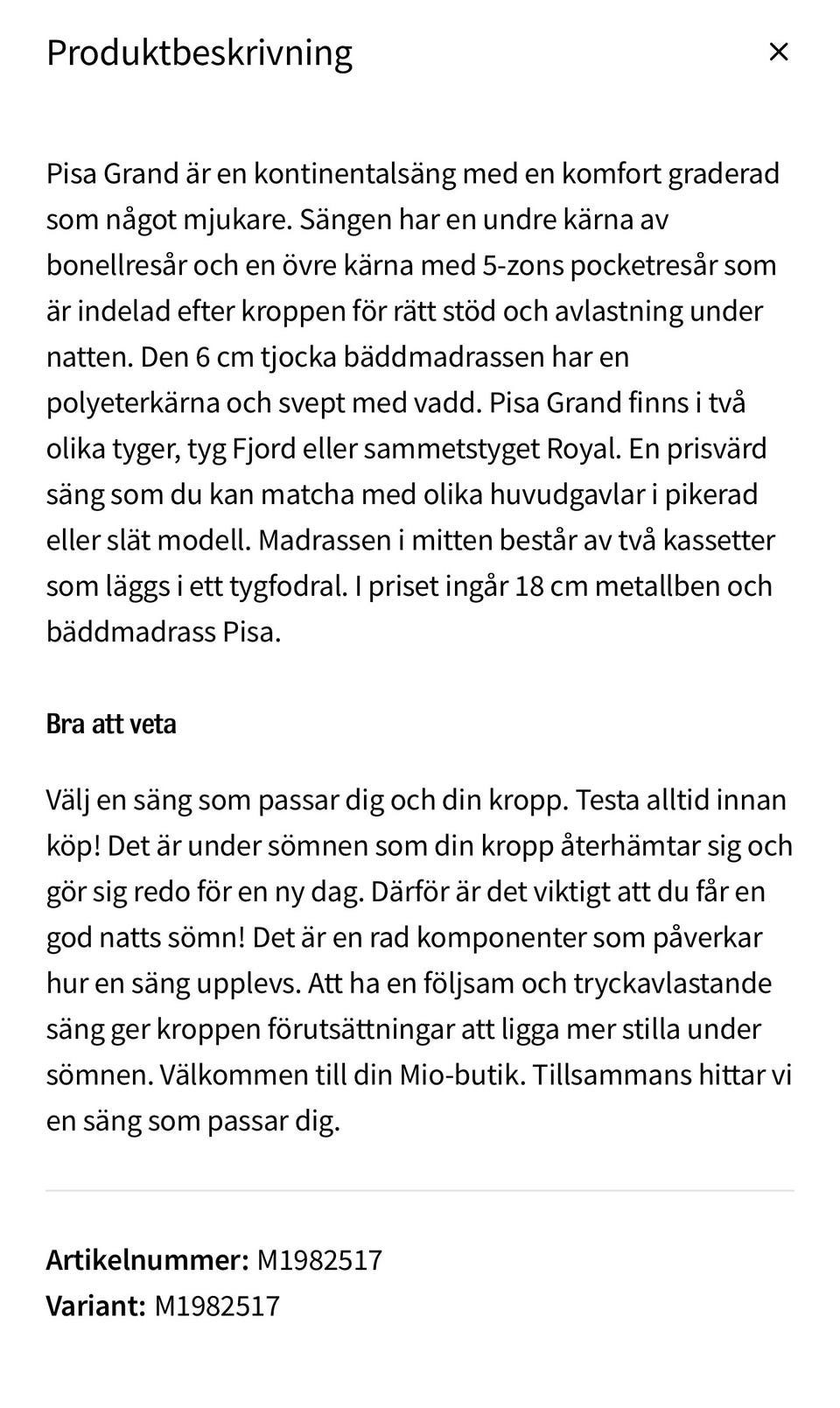 Produktbeskrivning ×

Pisa Grand är en kontinentalsäng med en komfort graderad som något mjukare. Sängen har en undre kärna av bonellresår och en övre kärna med 5-zons pocketresår som är indelad efter kroppen för rätt stöd och avlastning under natten. Den 6 cm tjocka bäddmadrassen har en polyeterkärna och svept med vadd. Pisa Grand finns i två olika tyger, tyg Fjord eller sammetstyget Royal. En prisvärd säng som du kan matcha med olika huvudgavlar i pikerad eller slät modell. Madrassen i mitten består av två kassetter som läggs i ett tygfodral. I priset ingår 18 cm metallben och bäddmadrass Pisa.

Bra att veta

Välj en säng som passar dig och din kropp. Testa alltid innan köp! Det är under sömnen som din kropp återhämtar sig och gör sig redo för en ny dag. Därför är det viktigt att du får en god natts sömn! Det är en rad komponenter som påverkar hur en säng upplevs. Att ha en följsam och tryckavlastande säng ger kroppen förutsättningar att ligga mer stilla under sömnen. Välkommen till din Mio-butik. Tillsammans hittar vi en säng som passar dig.

Artikelnummer: M1982517
Variant: M1982517